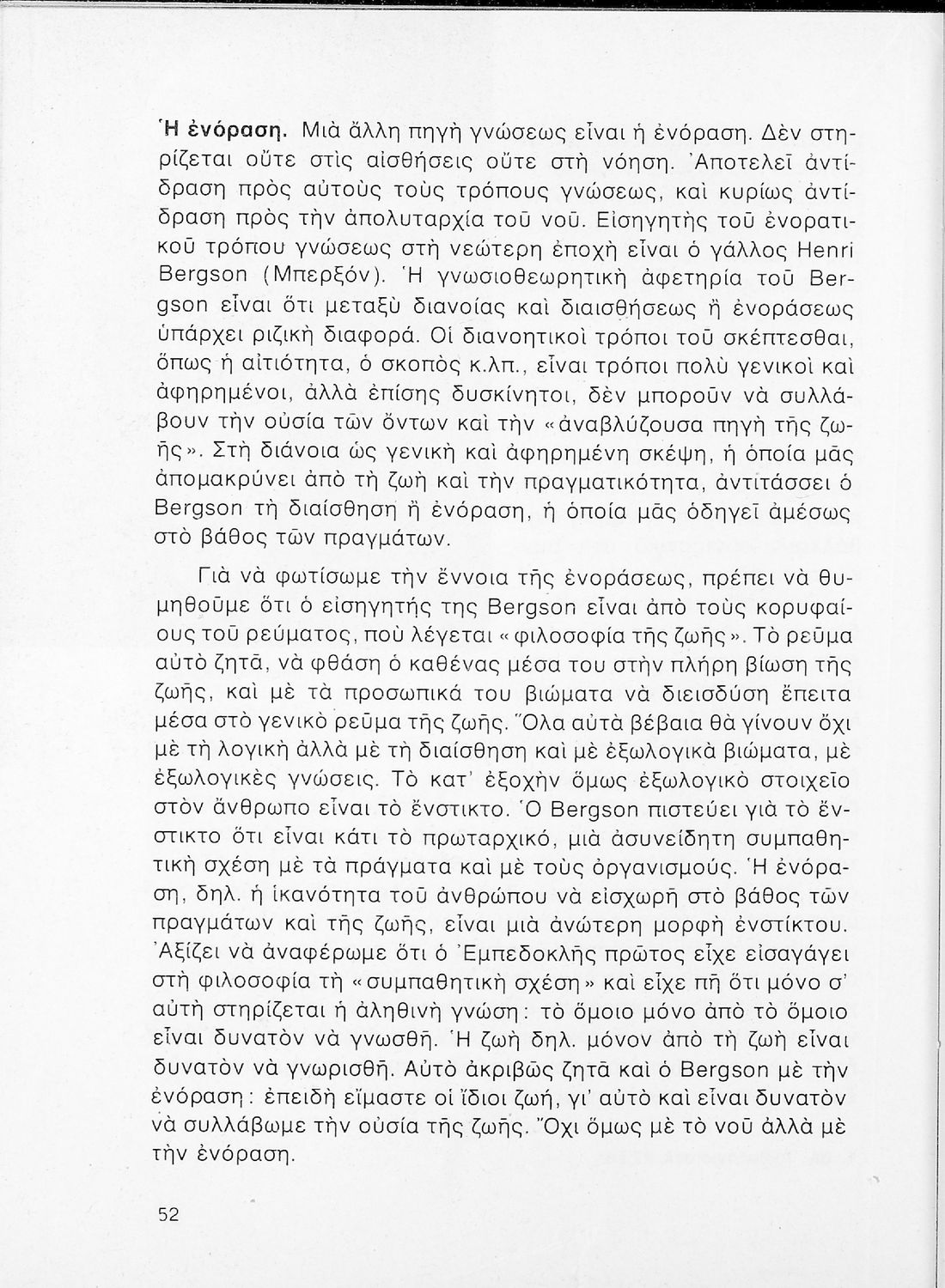 Ἡ ἐνόραση. Μιὰ ἄλλη πηγὴ γνώσεως εἶναι ἡ ἐνόραση. Δὲν στηρίζεται οὔτε στὶς αἰσθήσεις οὔτε στὴ νόηση. Ἀποτελεῖ ἀντίδραση πρὸς αὐτοὺς τοὺς τρόπους γνώσεως, καὶ κυρίως ἀντίδραση πρὸς τὴν ἀπολυταρχία τοῦ νοῦ. Εἰσηγητὴς τοῦ ἐνορατικοῦ τρόπου γνώσεως στὴ νεώτερη ἐποχὴ εἶναι ὁ γάλλος Henri Bergson (Μπερξόν). Ἡ γνωσιοθεωρητικὴ ἀφετηρία τοῦ Bergson εἶναι ὅτι μεταξὺ διανοίας καὶ διαισθήσεως ἢ ἐνοράσεως ὑπάρχει ριζικὴ διαφορά. Οἱ διανοητικοὶ τρόποι τοῦ σκέπτεσθαι, ὅπως ἡ αἰτιότητα, ὁ σκοπὸς κ.λπ., εἶναι τρόποι πολὺ γενικοὶ καὶ ἀφηρημένοι, ἀλλὰ ἐπίσης δυσκίνητοι, δὲν μποροῦν νὰ συλλάβουν τὴν οὐσία τῶν ὄντων καὶ τὴν «ἀναβλύζουσα πηγὴ τῆς ζωῆς». Στὴ διάνοια ὡς γενικὴ καὶ ἀφηρημένη σκέψη, ἡ ὁποία μᾶς ἀπομακρύνει ἀπὸ τὴ ζωὴ καὶ τὴν πραγματικότητα, ἀντιτάσσει ὁ Bergson τὴ διαίσθηση ἢ ἐνόραση, ἡ ὁποία μᾶς ὁδηγεῖ ἀμέσως στὸ βάθος τῶν πραγμάτων.

Γιὰ νὰ φωτίσωμε τὴν ἔννοια τῆς ἐνοράσεως, πρέπει νὰ θυμηθοῦμε ὅτι ὁ εἰσηγητής της Bergson εἶναι ἀπὸ τοὺς κορυφαίους τοῦ ρεύματος, ποὺ λέγεται «φιλοσοφία τῆς ζωῆς». Τὸ ρεῦμα αὐτὸ ζητᾶ, νὰ φθάση ὁ καθένας μέσα του στὴν πλήρη βίωση τῆς ζωῆς, καὶ μὲ τὰ προσωπικά του βιώματα νὰ διεισδύση ἔπειτα μέσα στὸ γενικὸ ρεῦμα τῆς ζωῆς. Ὅλα αὐτὰ βέβαια θὰ γίνουν ὄχι μὲ τὴ λογικὴ ἀλλὰ μὲ τὴ διαίσθηση καὶ μὲ ἐξωλογικὰ βιώματα, μὲ ἐξωλογικὲς γνώσεις. Τὸ κατ' ἐξοχὴν ὅμως ἐξωλογικὸ στοιχεῖο στὸν ἄνθρωπο εἶναι τὸ ἔνστικτο. Ὁ Bergson πιστεύει γιὰ τὸ ἔνστικτο ὅτι εἶναι κάτι τὸ πρωταρχικό, μιὰ ἀσυνείδητη συμπαθητικὴ σχέση μὲ τὰ πράγματα καὶ μὲ τοὺς ὀργανισμούς. Ἡ ἐνόραση, δηλ. ἡ ἱκανότητα τοῦ ἀνθρώπου νὰ εἰσχωρῆ στὸ βάθος τῶν πραγμάτων καὶ τῆς ζωῆς, εἶναι μιὰ ἀνώτερη μορφὴ ἐνστίκτου. Ἀξίζει νὰ ἀναφέρωμε ὅτι ὁ Ἐμπεδοκλῆς πρῶτος εἶχε εἰσαγάγει στὴ φιλοσοφία τὴ «συμπαθητικὴ σχέση» καὶ εἶχε πῆ ὅτι μόνο σ' αὐτὴ στηρίζεται ἡ ἀληθινὴ γνώση: τὸ ὅμοιο μόνο ἀπὸ τὸ ὅμοιο εἶναι δυνατὸν νὰ γνωσθῆ. Ἡ ζωὴ δηλ. μόνον ἀπὸ τὴ ζωὴ εἶναι δυνατὸν νὰ γνωρισθῆ. Αὐτὸ ἀκριβῶς ζητᾶ καὶ ὁ Bergson μὲ τὴν ἐνόραση: ἐπειδὴ εἴμαστε οἱ ἴδιοι ζωή, γι' αὐτὸ καὶ εἶναι δυνατὸν νὰ συλλάβωμε τὴν οὐσία τῆς ζωῆς. Ὄχι ὅμως μὲ τὸ νοῦ ἀλλὰ μὲ τὴν ἐνόραση.

52